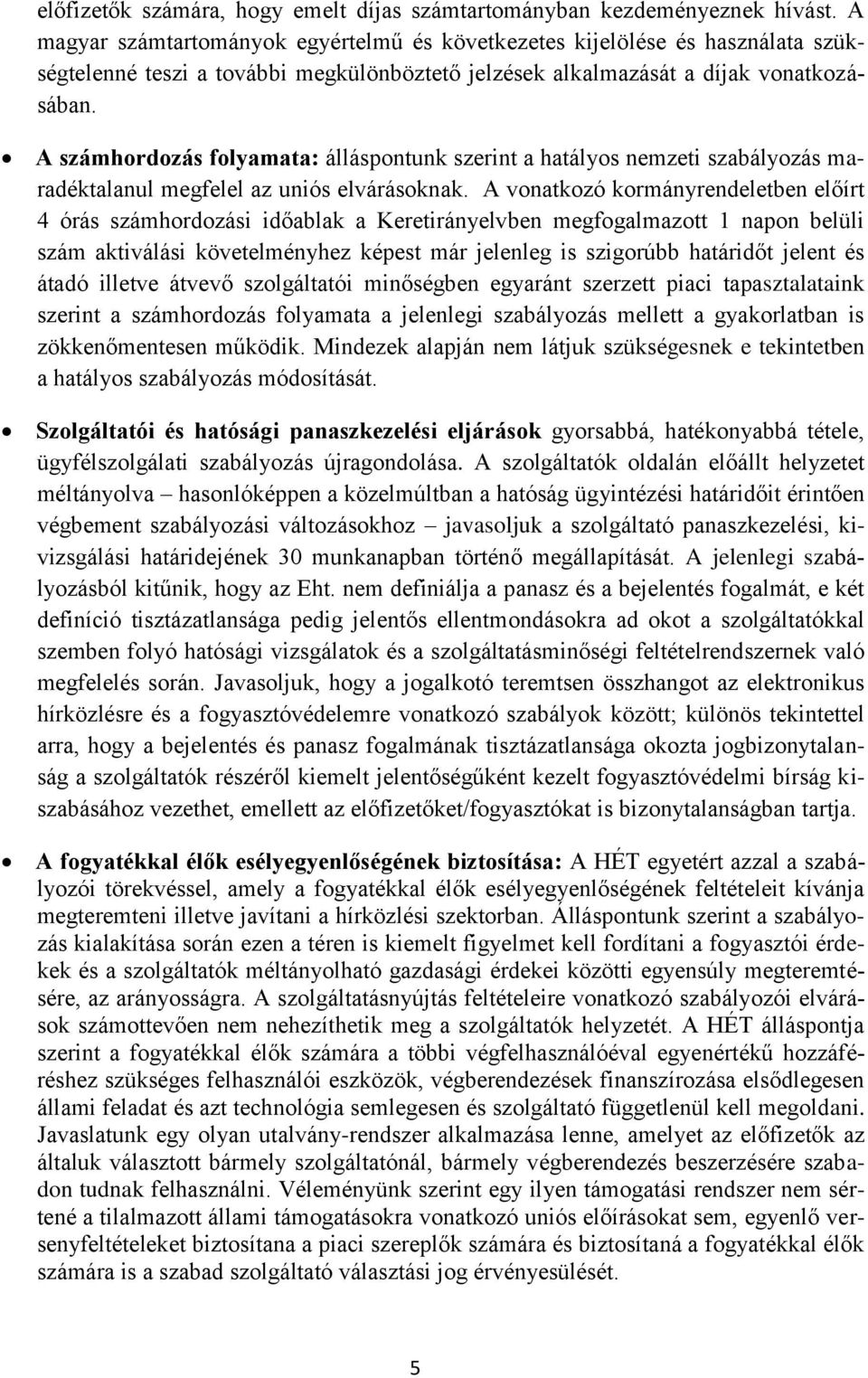 előfizetők számára, hogy emelt díjas számtartományban kezdeményeznek hívást. A magyar számtartományok egyértelmű és következetes kijelölése és használata szükségtelenné teszi a további megkülönböztető jelzések alkalmazását a díjak vonatkozásában.

• A számhordozás folyamata: álláspontunk szerint a hatályos nemzeti szabályozás maradéktalanul megfelel az uniós elvárásoknak. A vonatkozó kormányrendeletben előírt 4 órás számhordozási időablak a Keretirányelvben megfogalmazott 1 napon belüli szám aktiválási követelményhez képest már jelenleg is szigorúbb határidőt jelent és átadó illetve átvevő szolgáltatói minőségben egyaránt szerzett piaci tapasztalataink szerint a számhordozás folyamata a jelenlegi szabályozás mellett a gyakorlatban is zökkenőmentesen működik. Mindezek alapján nem látjuk szükségesnek e tekintetben a hatályos szabályozás módosítását.

• Szolgáltatói és hatósági panaszkezelési eljárások gyorsabbá, hatékonyabbá tétele, ügyfélszolgálati szabályozás újragondolása. A szolgáltatók oldalán előállt helyzetet méltányolva – hasonlóképpen a közelmúltban a hatóság ügyintézési határidőit érintően végbement szabályozási változásokhoz – javasoljuk a szolgáltató panaszkezelési, kivizsgálási határidejének 30 munkanapban történő megállapítását. A jelenlegi szabályozásból kitűnik, hogy az Eht. nem definiálja a panasz és a bejelentés fogalmát, e két definíció tisztázatlansága pedig jelentős ellentmondásokra ad okot a szolgáltatókkal szemben folyó hatósági vizsgálatok és a szolgáltatásminőségi feltételrendszernek való megfelelés során. Javasoljuk, hogy a jogalkotó teremtsen összhangot az elektronikus hírközlésre és a fogyasztóvédelemre vonatkozó szabályok között; különös tekintettel arra, hogy a bejelentés és panasz fogalmának tisztázatlansága okozta jogbizonytalanság a szolgáltatók részéről kiemelt jelentőségűként kezelt fogyasztóvédelmi bírság kiszabásához vezethet, emellett az előfizetőket/fogyasztókat is bizonytalanságban tartja.

• A fogyatékkal élők esélyegyenlőségének biztosítása: A HÉT egyetért azzal a szabályozói törekvéssel, amely a fogyatékkal élők esélyegyenlőségének feltételeit kívánja megteremteni illetve javítani a hírközlési szektorban. Álláspontunk szerint a szabályozás kialakítása során ezen a téren is kiemelt figyelmet kell fordítani a fogyasztói érdekek és a szolgáltatók méltányolható gazdasági érdekei közötti egyensúly megteremtésére, az arányosságra. A szolgáltatásnyújtás feltételeire vonatkozó szabályozói elvárások számottevően nem nehezíthetik meg a szolgáltatók helyzetét. A HÉT álláspontja szerint a fogyatékkal élők számára a többi végfelhasználóéval egyenértékű hozzáféréshez szükséges felhasználói eszközök, végberendezések finanszírozása elsődlegesen állami feladat és azt technológia semlegesen és szolgáltató függetlenül kell megoldani. Javaslatunk egy olyan utalvány-rendszer alkalmazása lenne, amelyet az előfizetők az általuk választott bármely szolgáltatónál, bármely végberendezés beszerzésére szabadon tudnak felhasználni. Véleményünk szerint egy ilyen támogatási rendszer nem sértené a tilalmazott állami támogatásokra vonatkozó uniós előírásokat sem, egyenlő versenyfeltételeket biztosítana a piaci szereplők számára és biztosítaná a fogyatékkal élők számára is a szabad szolgáltató választási jog érvényesülését.

5